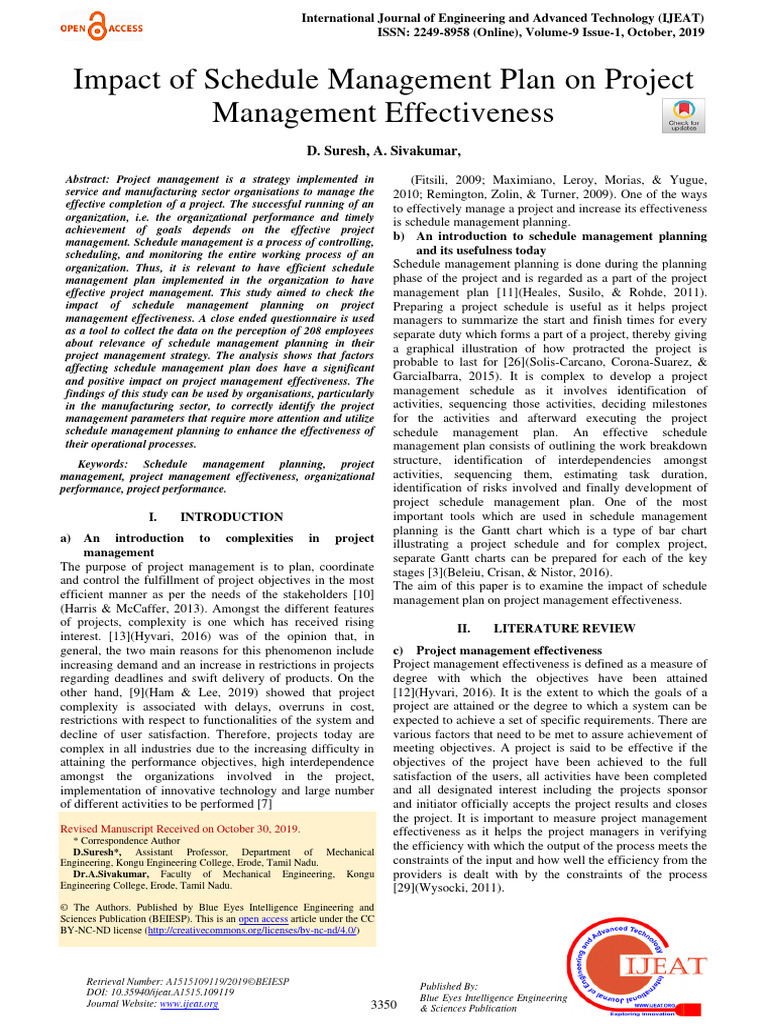 OPEN ACCESS

International Journal of Engineering and Advanced Technology (IJEAT)
ISSN: 2249-8958 (Online), Volume-9 Issue-1, October, 2019

Impact of Schedule Management Plan on Project Management Effectiveness

Check for updates

D. Suresh, A. Sivakumar,

Abstract: Project management is a strategy implemented in service and manufacturing sector organisations to manage the effective completion of a project. The successful running of an organization, i.e. the organizational performance and timely achievement of goals depends on the effective project management. Schedule management is a process of controlling, scheduling, and monitoring the entire working process of an organization. Thus, it is relevant to have efficient schedule management plan implemented in the organization to have effective project management. This study aimed to check the impact of schedule management planning on project management effectiveness. A close ended questionnaire is used as a tool to collect the data on the perception of 208 employees about relevance of schedule management planning in their project management strategy. The analysis shows that factors affecting schedule management plan does have a significant and positive impact on project management effectiveness. The findings of this study can be used by organisations, particularly in the manufacturing sector, to correctly identify the project management parameters that require more attention and utilize schedule management planning to enhance the effectiveness of their operational processes.

Keywords: Schedule management planning, project management, project management effectiveness, organizational performance, project performance.

I. INTRODUCTION

a) An introduction to complexities in project management

The purpose of project management is to plan, coordinate and control the fulfillment of project objectives in the most efficient manner as per the needs of the stakeholders [10] (Harris & McCaffer, 2013). Amongst the different features of projects, complexity is one which has received rising interest. [13](Hyvari, 2016) was of the opinion that, in general, the two main reasons for this phenomenon include increasing demand and an increase in restrictions in projects regarding deadlines and swift delivery of products. On the other hand, [9](Ham & Lee, 2019) showed that project complexity is associated with delays, overruns in cost, restrictions with respect to functionalities of the system and decline of user satisfaction. Therefore, projects today are complex in all industries due to the increasing difficulty in attaining the performance objectives, high interdependence amongst the organizations involved in the project, implementation of innovative technology and large number of different activities to be performed [7]

Revised Manuscript Received on October 30, 2019.
* Correspondence Author
D.Suresh*, Assistant Professor, Department of Mechanical Engineering, Kongu Engineering College, Erode, Tamil Nadu.
Dr.A.Sivakumar, Faculty of Mechanical Engineering, Kongu Engineering College, Erode, Tamil Nadu.

© The Authors. Published by Blue Eyes Intelligence Engineering and Sciences Publication (BEIESP). This is an open access article under the CC BY-NC-ND license (http://creativecommons.org/licenses/by-nc-nd/4.0/)

(Fitsili, 2009; Maximiano, Leroy, Morias, & Yugue, 2010; Remington, Zolin, & Turner, 2009). One of the ways to effectively manage a project and increase its effectiveness is schedule management planning.

b) An introduction to schedule management planning and its usefulness today

Schedule management planning is done during the planning phase of the project and is regarded as a part of the project management plan [11](Heales, Susilo, & Rohde, 2011). Preparing a project schedule is useful as it helps project managers to summarize the start and finish times for every separate duty which forms a part of a project, thereby giving a graphical illustration of how protracted the project is probable to last for [26](Solis-Carcano, Corona-Suarez, & GarciaIbarra, 2015). It is complex to develop a project management schedule as it involves identification of activities, sequencing those activities, deciding milestones for the activities and afterward executing the project schedule management plan. An effective schedule management plan consists of outlining the work breakdown structure, identification of interdependencies amongst activities, sequencing them, estimating task duration, identification of risks involved and finally development of project schedule management plan. One of the most important tools which are used in schedule management planning is the Gantt chart which is a type of bar chart illustrating a project schedule and for complex project, separate Gantt charts can be prepared for each of the key stages [3](Beleiu, Crisan, & Nistor, 2016).
The aim of this paper is to examine the impact of schedule management plan on project management effectiveness.

II. LITERATURE REVIEW

c) Project management effectiveness

Project management effectiveness is defined as a measure of degree with which the objectives have been attained [12](Hyvari, 2016). It is the extent to which the goals of a project are attained or the degree to which a system can be expected to achieve a set of specific requirements. There are various factors that need to be met to assure achievement of meeting objectives. A project is said to be effective if the objectives of the project have been achieved to the full satisfaction of the users, all activities have been completed and all designated interest including the projects sponsor and initiator officially accepts the project results and closes the project. It is important to measure project management effectiveness as it helps the project managers in verifying the efficiency with which the output of the process meets the constraints of the input and how well the efficiency from the providers is dealt with by the constraints of the process [29](Wysocki, 2011).

Retrieval Number: A1515109119/2019©BEIESP
DOI: 10.35940/ijeat.A1515.109119
Journal Website: www.ijeat.org

3350

Published By:
Blue Eyes Intelligence Engineering & Sciences Publication

International Journal of Engineering and Advanced Technology
IJEAT
www.ijeat.org
Exploring Innovation